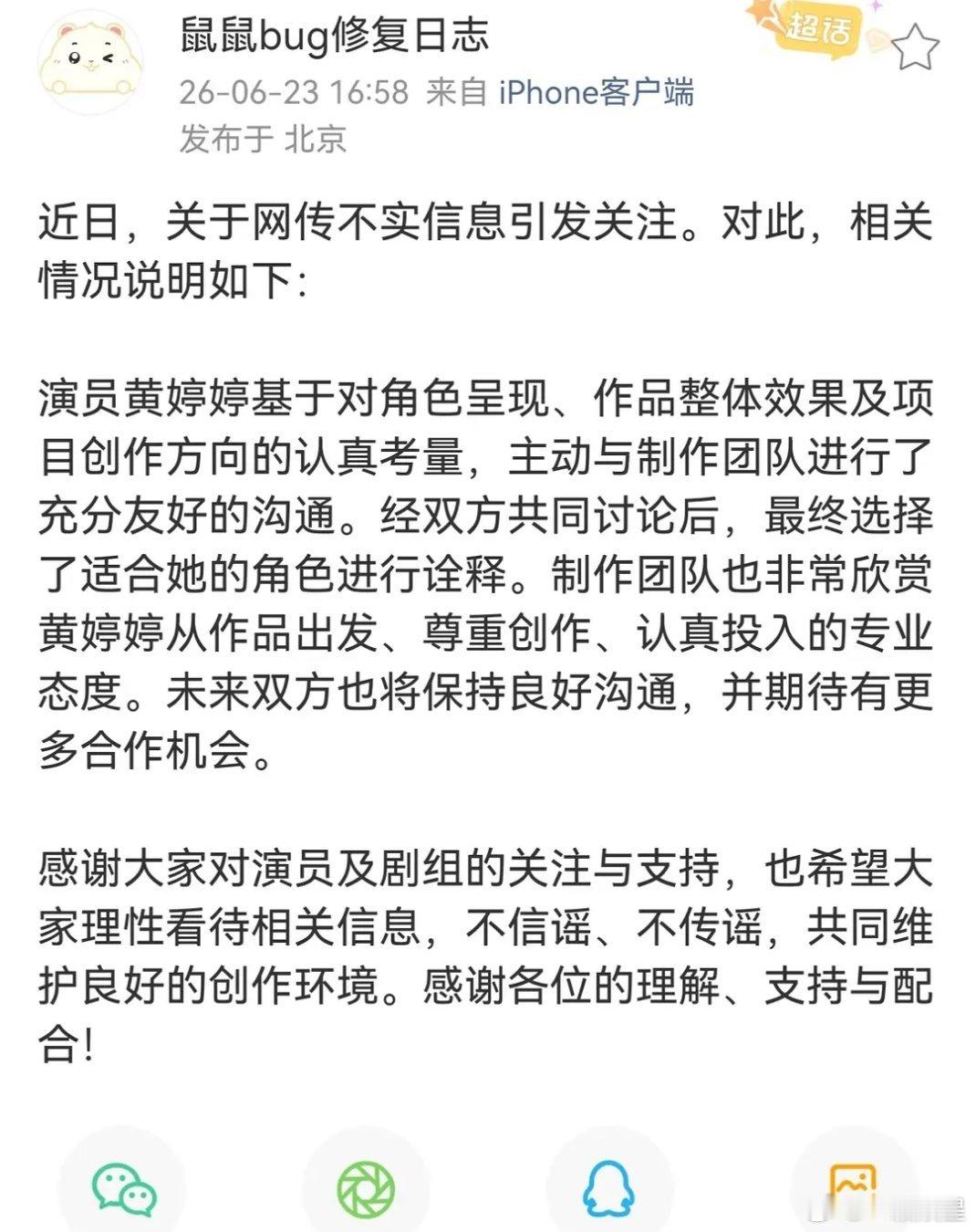 鼠鼠bug修复日志

超话

26-06-23 16:58 来自 iPhone客户端
发布于 北京

近日，关于网传不实信息引发关注。对此，相关情况说明如下:

演员黄婷婷基于对角色呈现、作品整体效果及项目创作方向的认真考量，主动与制作团队进行了充分友好的沟通。经双方共同讨论后，最终选择了适合她的角色进行诠释。制作团队也非常欣赏黄婷婷从作品出发、尊重创作、认真投入的专业态度。未来双方也将保持良好沟通，并期待有更多合作机会。

感谢大家对演员及剧组的关注与支持，也希望大家理性看待相关信息，不信谣、不传谣，共同维护良好的创作环境。感谢各位的理解、支持与配合!